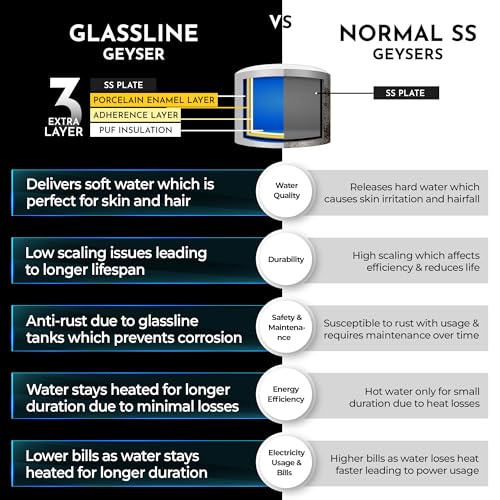 GLASSLINE GEYSER

VS

NORMAL SS GEYSERS

3 EXTRA LAYER

SS PLATE
PORCELAIN ENAMEL LAYER
ADHERENCE LAYER
PUF INSULATION

SS PLATE

Delivers soft water which is perfect for skin and hair

Water Quality

Releases hard water which causes skin irritation and hairfall

Low scaling issues leading to longer lifespan

Durability

High scaling which affects efficiency & reduces life

Anti-rust due to glassline tanks which prevents corrosion

Safety & Maintenance

Susceptible to rust with usage & requires maintenance over time

Water stays heated for longer duration due to minimal losses

Energy Efficiency

Hot water only for small duration due to heat losses

Lower bills as water stays heated for longer duration

Electricity Usage & Bills

Higher bills as water loses heat faster leading to power usage